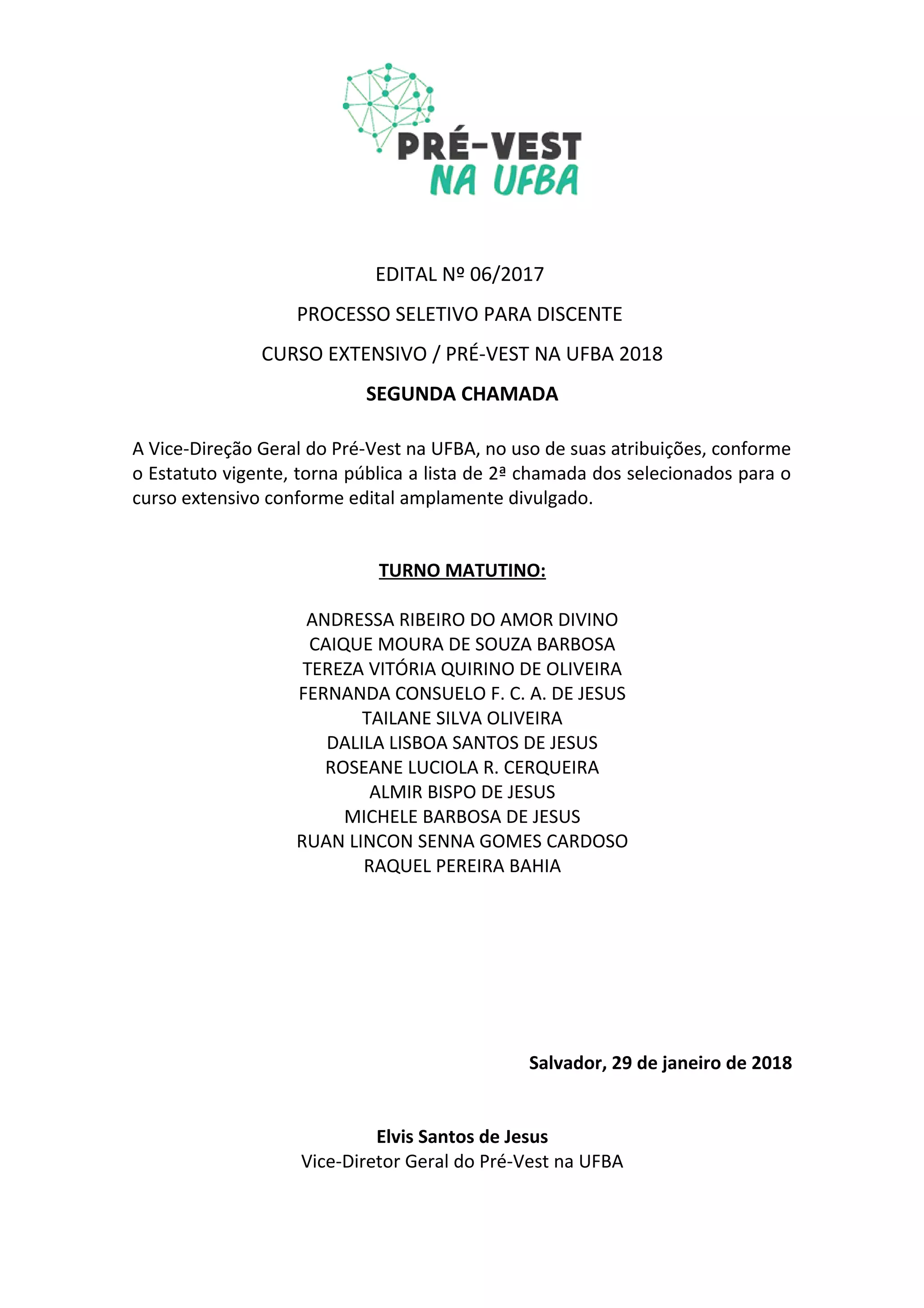 PRÉ-VEST
NA UFBA

EDITAL Nº 06/2017

PROCESSO SELETIVO PARA DISCENTE

CURSO EXTENSIVO / PRÉ-VEST NA UFBA 2018

SEGUNDA CHAMADA

A Vice-Direção Geral do Pré-Vest na UFBA, no uso de suas atribuições, conforme o Estatuto vigente, torna pública a lista de 2ª chamada dos selecionados para o curso extensivo conforme edital amplamente divulgado.

TURNO MATUTINO:

ANDRESSA RIBEIRO DO AMOR DIVINO
CAIQUE MOURA DE SOUZA BARBOSA
TEREZA VITÓRIA QUIRINO DE OLIVEIRA
FERNANDA CONSUELO F. C. A. DE JESUS
TAILANE SILVA OLIVEIRA
DALILA LISBOA SANTOS DE JESUS
ROSEANE LUCIOLA R. CERQUEIRA
ALMIR BISPO DE JESUS
MICHELE BARBOSA DE JESUS
RUAN LINCON SENNA GOMES CARDOSO
RAQUEL PEREIRA BAHIA

Salvador, 29 de janeiro de 2018

Elvis Santos de Jesus
Vice-Diretor Geral do Pré-Vest na UFBA